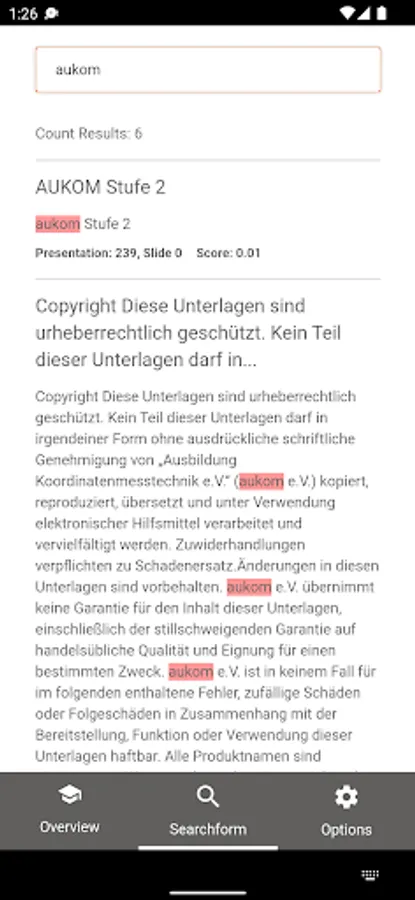 1:26

aukom

Count Results: 6

AUKOM Stufe 2

aukom Stufe 2

Presentation: 239, Slide 0 Score: 0.01

Copyright Diese Unterlagen sind urheberrechtlich geschützt. Kein Teil dieser Unterlagen darf in...

Copyright Diese Unterlagen sind urheberrechtlich geschützt. Kein Teil dieser Unterlagen darf in irgendeiner Form ohne ausdrückliche schriftliche Genehmigung von „Ausbildung Koordinatenmesstechnik e.V." (aukom e.V.) kopiert, reproduziert, übersetzt und unter Verwendung elektronischer Hilfsmittel verarbeitet und vervielfältigt werden. Zuwiderhandlungen verpflichten zu Schadenersatz.Änderungen in diesen Unterlagen sind vorbehalten. aukom e.V. übernimmt keine Garantie für den Inhalt dieser Unterlagen, einschließlich der stillschweigenden Garantie auf handelsübliche Qualität und Eignung für einen bestimmten Zweck. aukom e.V. ist in keinem Fall für im folgenden enthaltene Fehler, zufällige Schäden oder Folgeschäden in Zusammenhang mit der Bereitstellung, Funktion oder Verwendung dieser Unterlagen haftbar. Alle Produktnamen sind

Overview Searchform Options